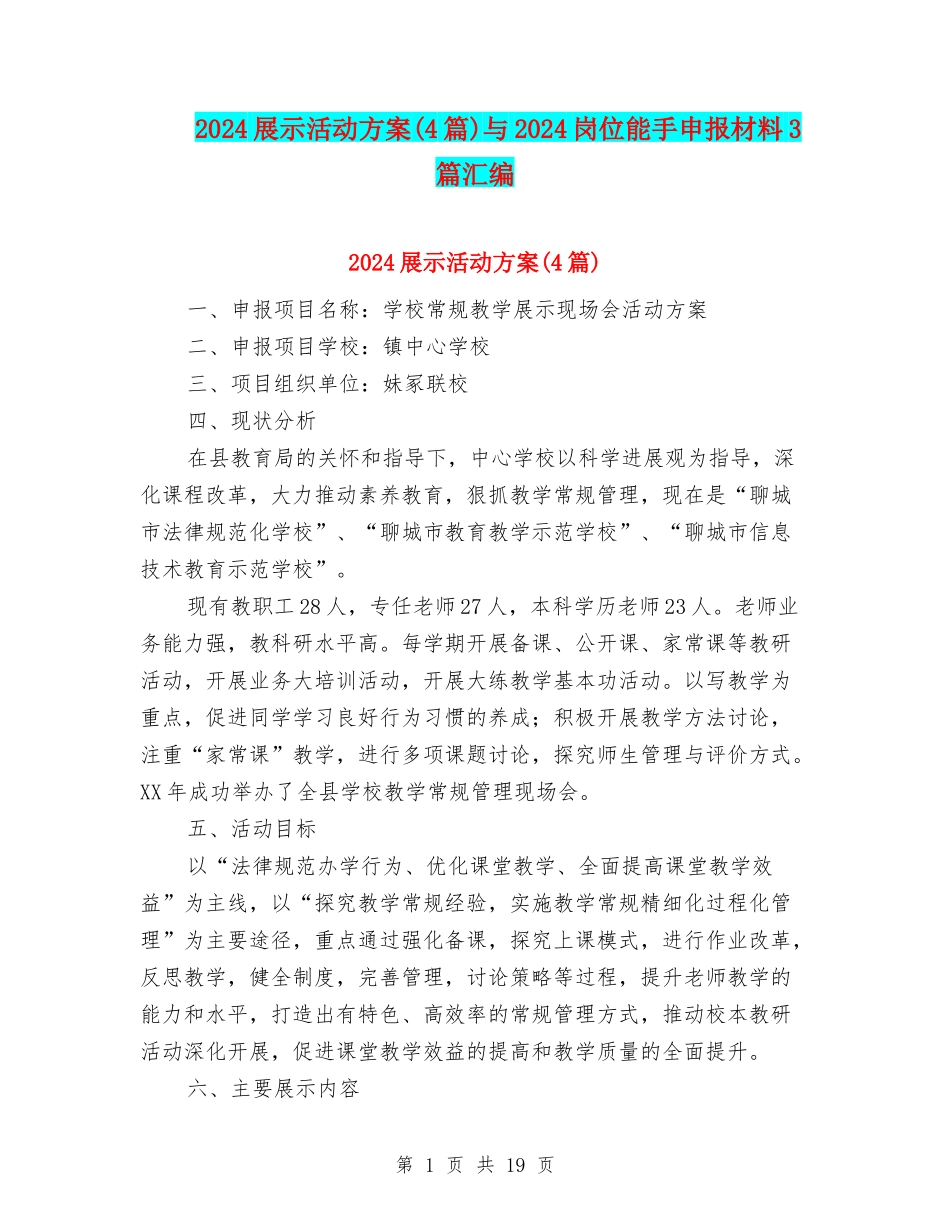 2024展示活动方案(4篇)与2024岗位能手申报材料3篇汇编

2024展示活动方案(4篇)

一、申报项目名称：学校常规教学展示现场会活动方案

二、申报项目学校：镇中心学校

三、项目组织单位：妹冢联校

四、现状分析

在县教育局的关怀和指导下，中心学校以科学进展观为指导，深化课程改革，大力推动素养教育，狠抓教学常规管理，现在是“聊城市法律规范化学校”、“聊城市教育教学示范学校”、“聊城市信息技术教育示范学校”。

现有教职工28人，专任老师27人，本科学历老师23人。老师业务能力强，教科研水平高。每学期开展备课、公开课、家常课等教研活动，开展业务大培训活动，开展大练教学基本功活动。以写教学为重点，促进同学学习良好行为习惯的养成；积极开展教学方法讨论，注重“家常课”教学，进行多项课题讨论，探究师生管理与评价方式。XX年成功举办了全县学校教学常规管理现场会。

五、活动目标

以“法律规范办学行为、优化课堂教学、全面提高课堂教学效益”为主线，以“探究教学常规经验，实施教学常规精细化过程化管理”为主要途径，重点通过强化备课，探究上课模式，进行作业改革，反思教学，健全制度，完善管理，讨论策略等过程，提升老师教学的能力和水平，打造出有特色、高效率的常规管理方式，推动校本教研活动深化开展，促进课堂教学效益的提高和教学质量的全面提升。

六、主要展示内容

第 1 页 共 19 页